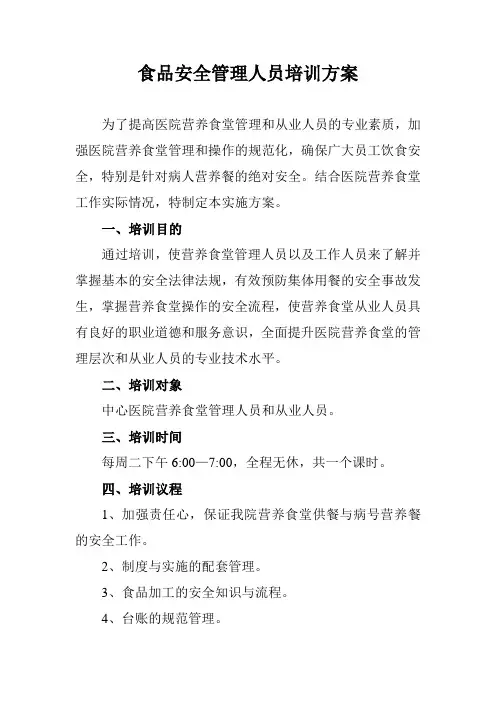 食品安全管理人员培训方案

为了提高医院营养食堂管理和从业人员的专业素质，加强医院营养食堂管理和操作的规范化，确保广大员工饮食安全，特别是针对病人营养餐的绝对安全。结合医院营养食堂工作实际情况，特制定本实施方案。

一、培训目的

通过培训，使营养食堂管理人员以及工作人员来了解并掌握基本的安全法律法规，有效预防集体用餐的安全事故发生，掌握营养食堂操作的安全流程，使营养食堂从业人员具有良好的职业道德和服务意识，全面提升医院营养食堂的管理层次和从业人员的专业技术水平。

二、培训对象

中心医院营养食堂管理人员和从业人员。

三、培训时间

每周二下午 6:00—7:00，全程无休，共一个课时。

四、培训议程

1、加强责任心，保证我院营养食堂供餐与病号营养餐的安全工作。

2、制度与实施的配套管理。

3、食品加工的安全知识与流程。

4、台账的规范管理。